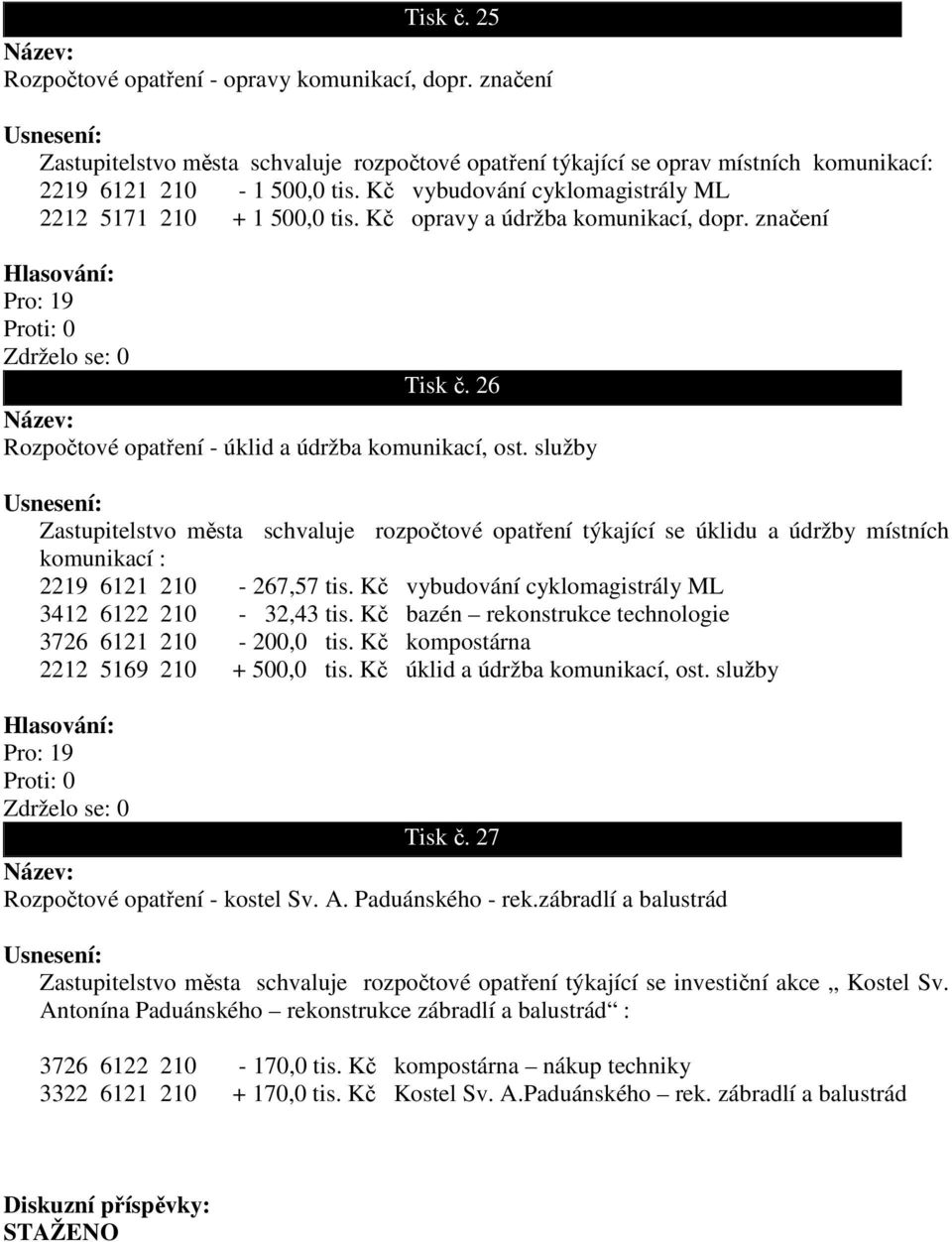 Tisk č. 25

Název:
Rozpočtové opatření - opravy komunikací, dopr. značení

Usnesení:
Zastupitelstvo města schvaluje rozpočtové opatření týkající se oprav místních komunikací:
2219 6121 210 - 1 500,0 tis. Kč vybudování cyklomagistrály ML
2212 5171 210 + 1 500,0 tis. Kč opravy a údržba komunikací, dopr. značení

Hlasování:
Pro: 19
Proti: 0
Zdrželo se: 0

Tisk č. 26

Název:
Rozpočtové opatření - úklid a údržba komunikací, ost. služby

Usnesení:
Zastupitelstvo města schvaluje rozpočtové opatření týkající se úklidu a údržby místních komunikací :
2219 6121 210 - 267,57 tis. Kč vybudování cyklomagistrály ML
3412 6122 210 - 32,43 tis. Kč bazén – rekonstrukce technologie
3726 6121 210 - 200,0 tis. Kč kompostárna
2212 5169 210 + 500,0 tis. Kč úklid a údržba komunikací, ost. služby

Hlasování:
Pro: 19
Proti: 0
Zdrželo se: 0

Tisk č. 27

Název:
Rozpočtové opatření - kostel Sv. A. Paduánského - rek.zábradlí a balustrád

Usnesení:
Zastupitelstvo města schvaluje rozpočtové opatření týkající se investiční akce „ Kostel Sv. Antonína Paduánského – rekonstrukce zábradlí a balustrád“ :

3726 6122 210 - 170,0 tis. Kč kompostárna – nákup techniky
3322 6121 210 + 170,0 tis. Kč Kostel Sv. A.Paduánského – rek. zábradlí a balustrád

Diskuzní příspěvky:
STAŽENO